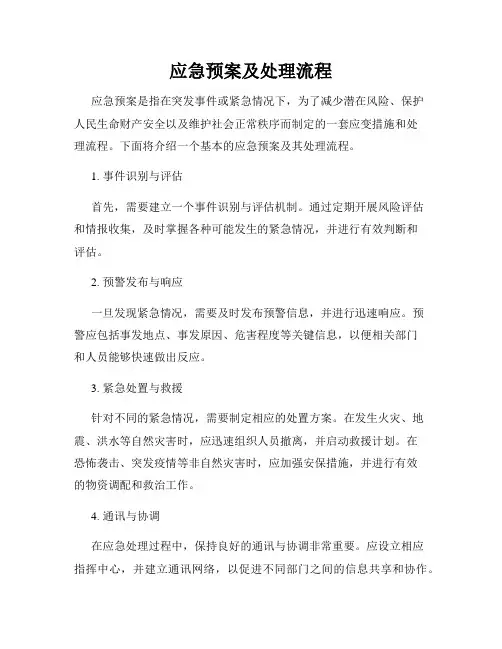 应急预案及处理流程

应急预案是指在突发事件或紧急情况下，为了减少潜在风险、保护人民生命财产安全以及维护社会正常秩序而制定的一套应变措施和处理流程。下面将介绍一个基本的应急预案及其处理流程。

1. 事件识别与评估

首先，需要建立一个事件识别与评估机制。通过定期开展风险评估和情报收集，及时掌握各种可能发生的紧急情况，并进行有效判断和评估。

2. 预警发布与响应

一旦发现紧急情况，需要及时发布预警信息，并进行迅速响应。预警应包括事发地点、事发原因、危害程度等关键信息，以便相关部门和人员能够快速做出反应。

3. 紧急处置与救援

针对不同的紧急情况，需要制定相应的处置方案。在发生火灾、地震、洪水等自然灾害时，应迅速组织人员撤离，并启动救援计划。在恐怖袭击、突发疫情等非自然灾害时，应加强安保措施，并进行有效的物资调配和救治工作。

4. 通讯与协调

在应急处理过程中，保持良好的通讯与协调非常重要。应设立相应指挥中心，并建立通讯网络，以促进不同部门之间的信息共享和协作。